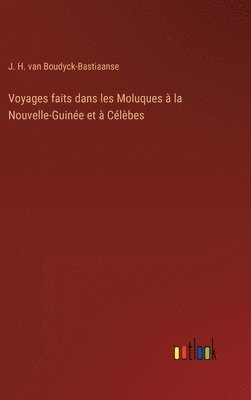 J. H. van Boudyck-Bastiaanse

Voyages faits dans les Moluques à la Nouvelle-Guinée et à Célèbes

outlook